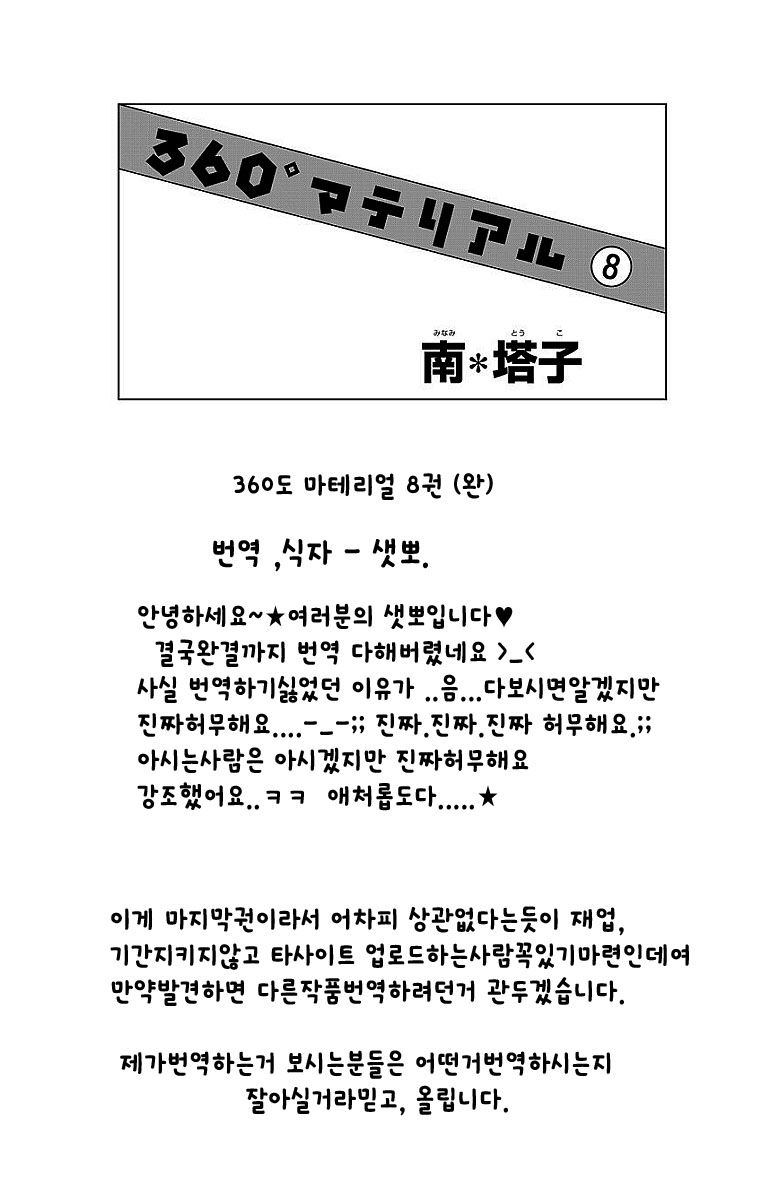 360°マテリアル ⑧

みなみ とうこ
南＊塔子

360도 마테리얼 8권 (완)

번역 ,식자 - 샛뽀.

안녕하세요~★여러분의 샛뽀입니다♥
결국완결까지 번역 다해버렸네요 >_<
사실 번역하기싫었던 이유가 ..음...다보시면알겠지만
진짜허무해요....-_-;; 진짜.진짜.진짜 허무해요.;;
아시는사람은 아시겠지만 진짜허무해요
강조했어요..ㅋㅋ 애처롭도다.....★

이게 마지막권이라서 어차피 상관없다는듯이 재업,
기간지키지않고 타사이트 업로드하는사람꼭있기마련인데여
만약발견하면 다른작품번역하려던거 관두겠습니다.

제가번역하는거 보시는분들은 어떤거번역하시는지
잘아실거라믿고, 올립니다.